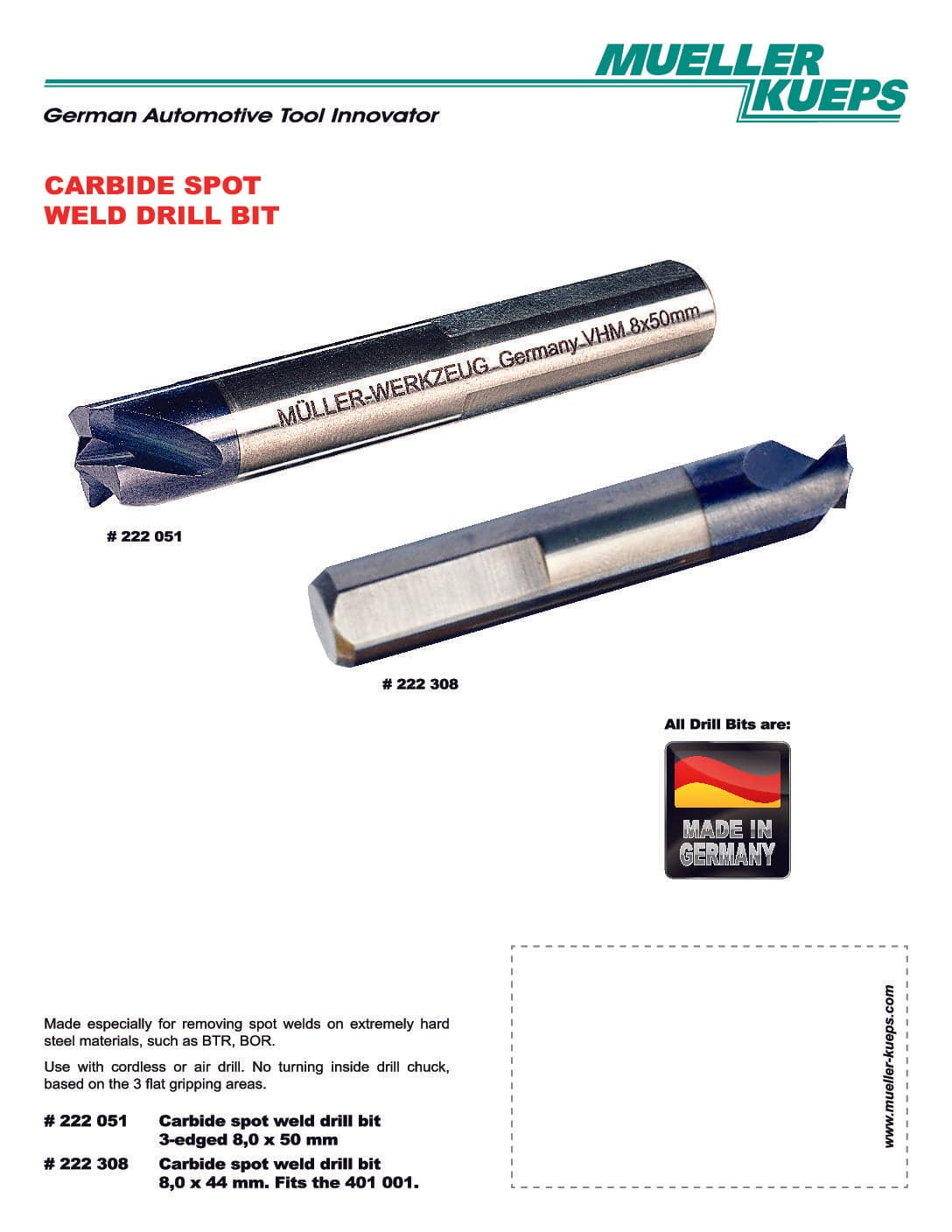 MUELLER KUEPS

German Automotive Tool Innovator

CARBIDE SPOT
WELD DRILL BIT

MÜLLER-WERKZEUG Germany VHM 8x50mm

# 222 051

# 222 308

All Drill Bits are:

MADE IN GERMANY

Made especially for removing spot welds on extremely hard steel materials, such as BTR, BOR.

Use with cordless or air drill. No turning inside drill chuck, based on the 3 flat gripping areas.

# 222 051 Carbide spot weld drill bit
3-edged 8,0 x 50 mm

# 222 308 Carbide spot weld drill bit
8,0 x 44 mm. Fits the 401 001.

www.mueller-kueps.com